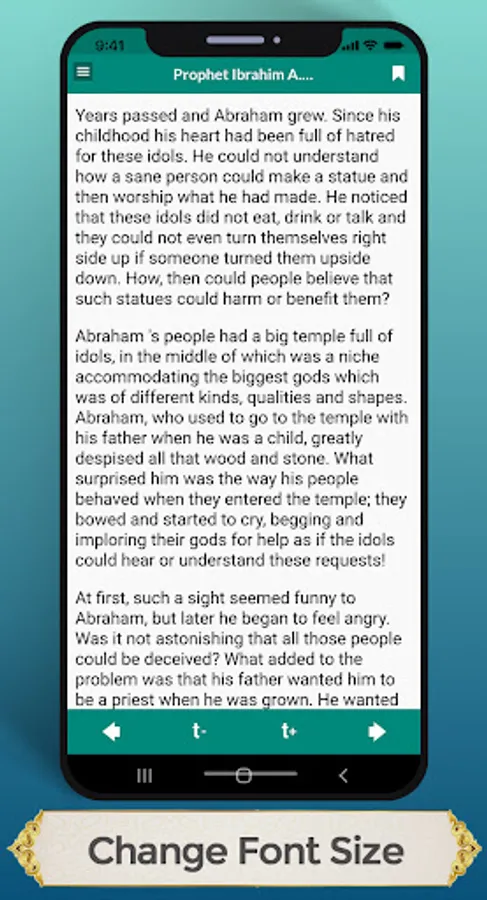 9:41

Prophet Ibrahim A....

Years passed and Abraham grew. Since his childhood his heart had been full of hatred for these idols. He could not understand how a sane person could make a statue and then worship what he had made. He noticed that these idols did not eat, drink or talk and they could not even turn themselves right side up if someone turned them upside down. How, then could people believe that such statues could harm or benefit them?

Abraham 's people had a big temple full of idols, in the middle of which was a niche accommodating the biggest gods which was of different kinds, qualities and shapes. Abraham, who used to go to the temple with his father when he was a child, greatly despised all that wood and stone. What surprised him was the way his people behaved when they entered the temple; they bowed and started to cry, begging and imploring their gods for help as if the idols could hear or understand these requests!

At first, such a sight seemed funny to Abraham, but later he began to feel angry. Was it not astonishing that all those people could be deceived? What added to the problem was that his father wanted him to be a priest when he was grown. He wanted

t- t+

Change Font Size